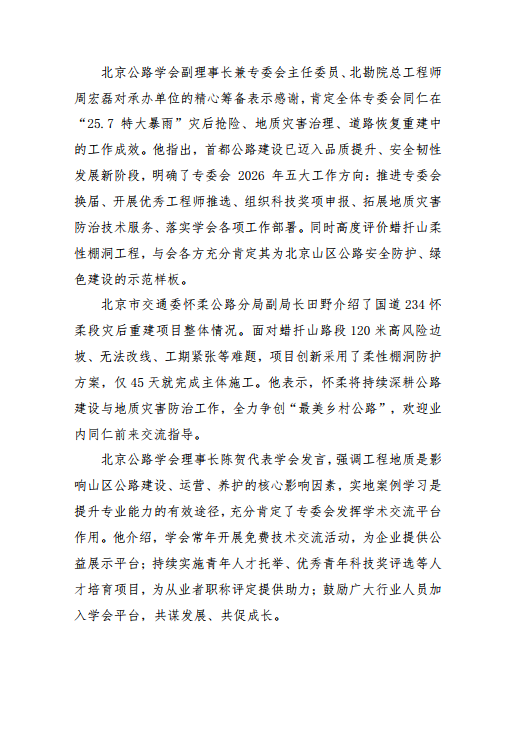 北京公路学会副理事长兼专委会主任委员、北勘院总工程师周宏磊对承办单位的精心筹备表示感谢，肯定全体专委会同仁在“25.7 特大暴雨”灾后抢险、地质灾害治理、道路恢复重建中的工作成效。他指出，首都公路建设已迈入品质提升、安全韧性发展新阶段，明确了专委会 2026 年五大工作方向：推进专委会换届、开展优秀工程师推选、组织科技奖项申报、拓展地质灾害防治技术服务、落实学会各项工作部署。同时高度评价蜡扦山柔性棚洞工程，与会各方充分肯定其为北京山区公路安全防护、绿色建设的示范样板。

北京市交通委怀柔公路分局副局长田野介绍了国道 234 怀柔段灾后重建项目整体情况。面对蜡扦山路段 120 米高风险边坡、无法改线、工期紧张等难题，项目创新采用了柔性棚洞防护方案，仅 45 天就完成主体施工。他表示，怀柔将持续深耕公路建设与地质灾害防治工作，全力争创“最美乡村公路”，欢迎业内同仁前来交流指导。

北京公路学会理事长陈贺代表学会发言，强调工程地质是影响山区公路建设、运营、养护的核心影响因素，实地案例学习是提升专业能力的有效途径，充分肯定了专委会发挥学术交流平台作用。他介绍，学会常年开展免费技术交流活动，为企业提供公益展示平台；持续实施青年人才托举、优秀青年科技奖评选等人才培育项目，为从业者职称评定提供助力；鼓励广大行业人员加入学会平台，共谋发展、共促成长。